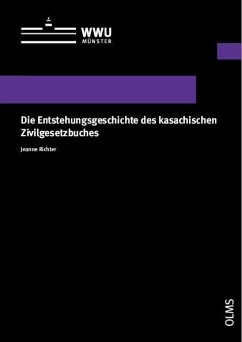 WWU
MÜNSTER

Die Entstehungsgeschichte des kasachischen Zivilgesetzbuches

Jeanne Richter

OLMS